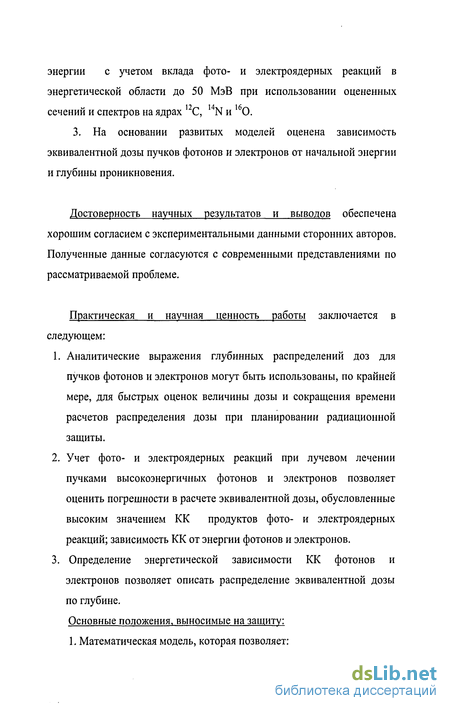 энергии с учетом вклада фото- и электроядерных реакций в энергетической области до 50 МэВ при использовании оцененных сечений и спектров на ядрах $^{12}C$, $^{14}N$ и $^{16}O$.

3. На основании развитых моделей оценена зависимость эквивалентной дозы пучков фотонов и электронов от начальной энергии и глубины проникновения.

Достоверность научных результатов и выводов обеспечена хорошим согласием с экспериментальными данными сторонних авторов. Полученные данные согласуются с современными представлениями по рассматриваемой проблеме.

Практическая и научная ценность работы заключается в следующем:

1. Аналитические выражения глубинных распределений доз для пучков фотонов и электронов могут быть использованы, по крайней мере, для быстрых оценок величины дозы и сокращения времени расчетов распределения дозы при планировании радиационной защиты.

2. Учет фото- и электроядерных реакций при лучевом лечении пучками высокоэнергичных фотонов и электронов позволяет оценить погрешности в расчете эквивалентной дозы, обусловленные высоким значением КК продуктов фото- и электроядерных реакций; зависимость КК от энергии фотонов и электронов.

3. Определение энергетической зависимости КК фотонов и электронов позволяет описать распределение эквивалентной дозы по глубине.

Основные положения, выносимые на защиту:

1. Математическая модель, которая позволяет:

dsLib.net
библиотека диссертаций